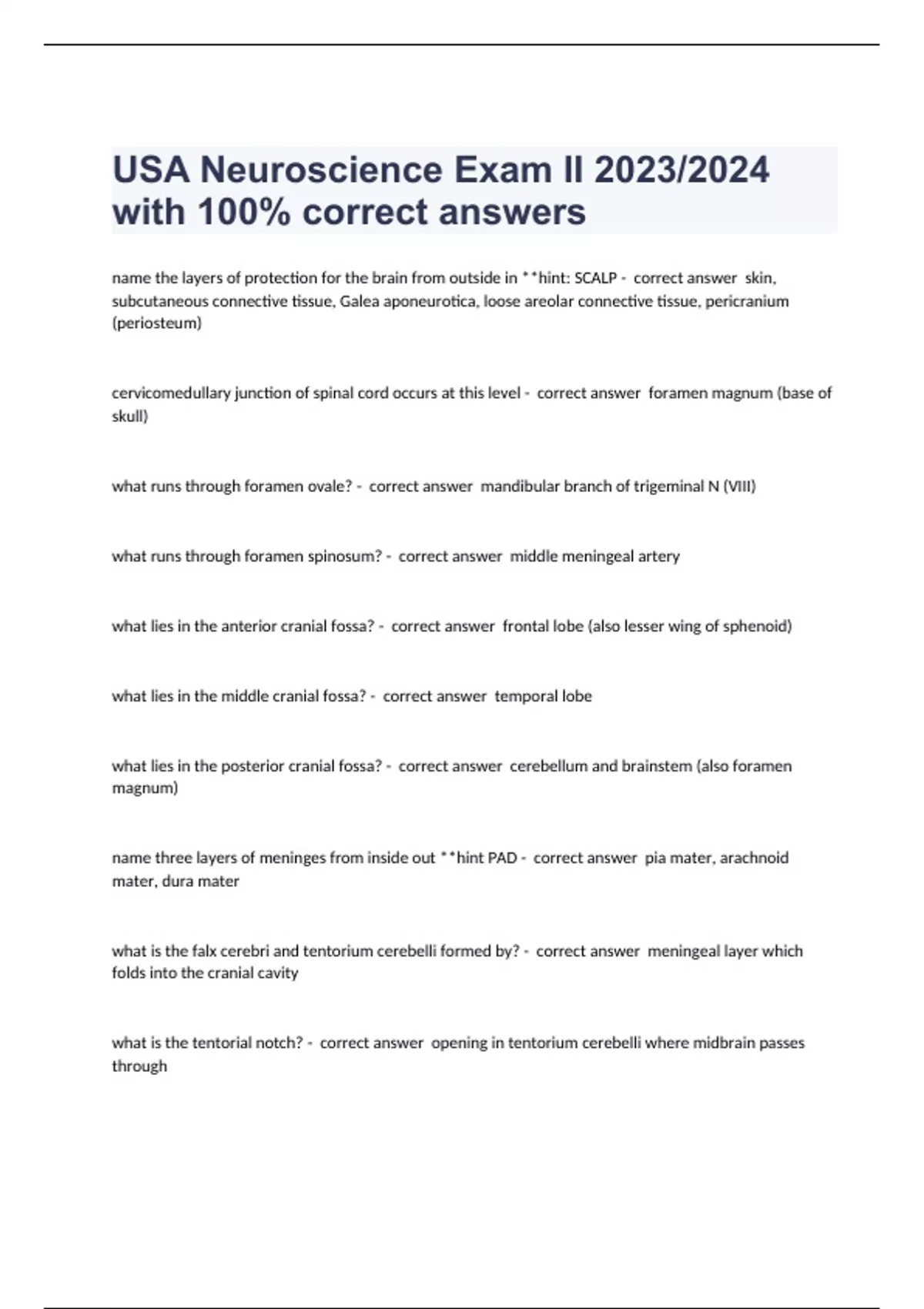 USA Neuroscience Exam II 2023/2024 with 100% correct answers

name the layers of protection for the brain from outside in **hint: SCALP - correct answer skin, subcutaneous connective tissue, Galea aponeurotica, loose areolar connective tissue, pericranium (periosteum)

cervicomedullary junction of spinal cord occurs at this level - correct answer foramen magnum (base of skull)

what runs through foramen ovale? - correct answer mandibular branch of trigeminal N (VIII)

what runs through foramen spinosum? - correct answer middle meningeal artery

what lies in the anterior cranial fossa? - correct answer frontal lobe (also lesser wing of sphenoid)

what lies in the middle cranial fossa? - correct answer temporal lobe

what lies in the posterior cranial fossa? - correct answer cerebellum and brainstem (also foramen magnum)

name three layers of meninges from inside out **hint PAD - correct answer pia mater, arachnoid mater, dura mater

what is the falx cerebri and tentorium cerebelli formed by? - correct answer meningeal layer which folds into the cranial cavity

what is the tentorial notch? - correct answer opening in tentorium cerebelli where midbrain passes through